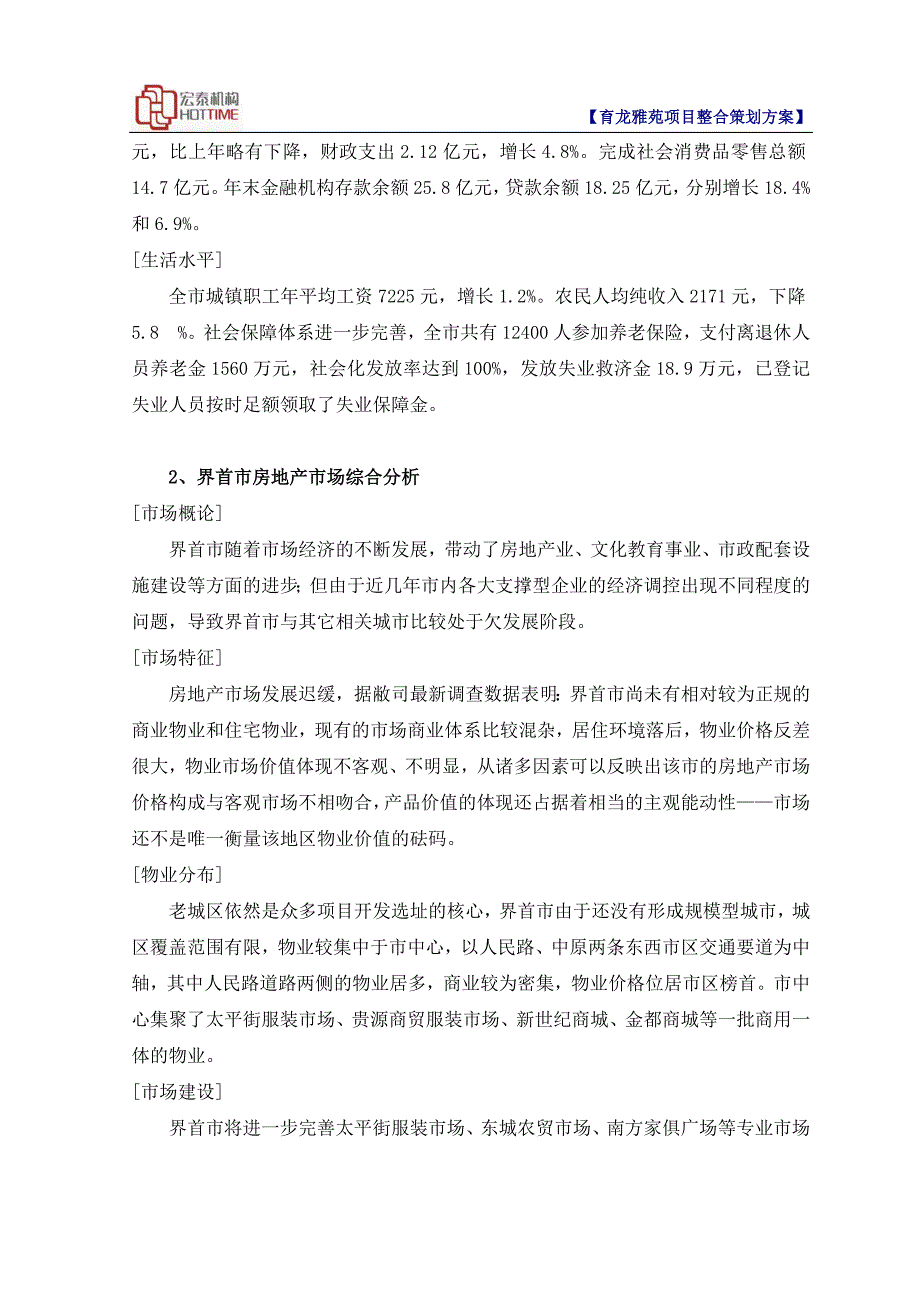 宏泰机构
HOTTIME

【育龙雅苑项目整合策划方案】

元，比上年略有下降，财政支出 2.12 亿元，增长 4.8%。完成社会消费品零售总额 14.7 亿元。年末金融机构存款余额 25.8 亿元，贷款余额 18.25 亿元，分别增长 18.4% 和 6.9%。

[生活水平]

全市城镇职工年平均工资 7225 元，增长 1.2%。农民人均纯收入 2171 元，下降 5.8 %。社会保障体系进一步完善，全市共有 12400 人参加养老保险，支付离退休人员养老金 1560 万元，社会化发放率达到 100%，发放失业救济金 18.9 万元，已登记失业人员按时足额领取了失业保障金。

2、界首市房地产市场综合分析

[市场概论]

界首市随着市场经济的不断发展，带动了房地产业、文化教育事业、市政配套设施建设等方面的进步；但由于近几年市内各大支撑型企业的经济调控出现不同程度的问题，导致界首市与其它相关城市比较处于欠发展阶段。

[市场特征]

房地产市场发展迟缓，据敝司最新调查数据表明：界首市尚未有相对较为正规的商业物业和住宅物业，现有的市场商业体系比较混杂，居住环境落后，物业价格反差很大，物业市场价值体现不客观、不明显，从诸多因素可以反映出该市的房地产市场价格构成与客观市场不相吻合，产品价值的体现还占据着相当的主观能动性——市场还不是唯一衡量该地区物业价值的砝码。

[物业分布]

老城区依然是众多项目开发选址的核心，界首市由于还没有形成规模型城市，城区覆盖范围有限，物业较集中于市中心，以人民路、中原两条东西市区交通要道为中轴，其中人民路道路两侧的物业居多，商业较为密集，物业价格位居市区榜首。市中心集聚了太平街服装市场、贵源商贸服装市场、新世纪商城、金都商城等一批商用一体的物业。

[市场建设]

界首市将进一步完善太平街服装市场、东城农贸市场、南方家俱广场等专业市场